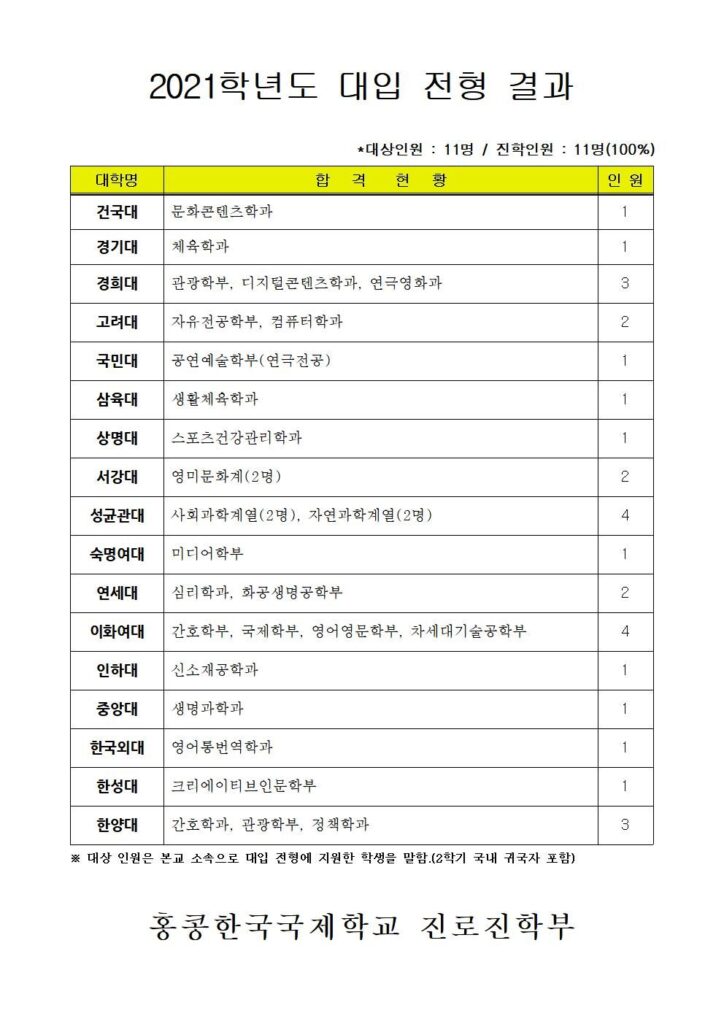 2021학년도 대입 전형 결과

*대상인원 : 11명 / 진학인원 : 11명(100%)

| 대학명 | 합 격 현 황 | 인 원 |
|---|---|---|
| 건국대 | 문화콘텐츠학과 | 1 |
| 경기대 | 체육학과 | 1 |
| 경희대 | 관광학부, 디지털콘텐츠학과, 연극영화과 | 3 |
| 고려대 | 자유전공학부, 컴퓨터학과 | 2 |
| 국민대 | 공연예술학부(연극전공) | 1 |
| 삼육대 | 생활체육학과 | 1 |
| 상명대 | 스포츠건강관리학과 | 1 |
| 서강대 | 영미문화계(2명) | 2 |
| 성균관대 | 사회과학계열(2명), 자연과학계열(2명) | 4 |
| 숙명여대 | 미디어학부 | 1 |
| 연세대 | 심리학과, 화공생명공학부 | 2 |
| 이화여대 | 간호학부, 국제학부, 영어영문학부, 차세대기술공학부 | 4 |
| 인하대 | 신소재공학과 | 1 |
| 중앙대 | 생명과학과 | 1 |
| 한국외대 | 영어통번역학과 | 1 |
| 한성대 | 크리에이티브인문학부 | 1 |
| 한양대 | 간호학과, 관광학부, 정책학과 | 3 |

※ 대상 인원은 본교 소속으로 대입 전형에 지원한 학생을 말함.(2학기 국내 귀국자 포함)

홍콩한국국제학교 진로진학부